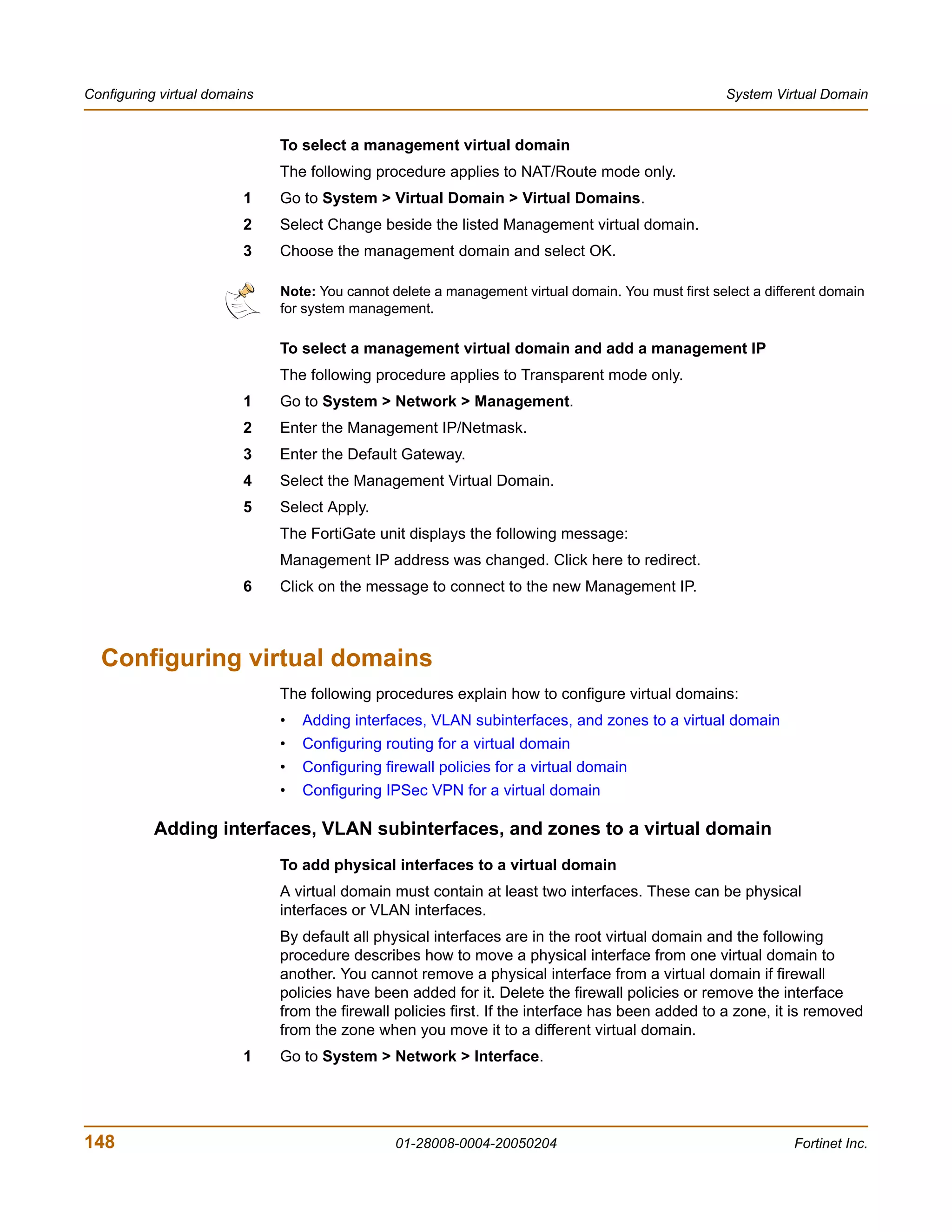 Configuring virtual domains

System Virtual Domain

To select a management virtual domain

The following procedure applies to NAT/Route mode only.

1 Go to System > Virtual Domain > Virtual Domains.

2 Select Change beside the listed Management virtual domain.

3 Choose the management domain and select OK.

Note: You cannot delete a management virtual domain. You must first select a different domain for system management.

To select a management virtual domain and add a management IP

The following procedure applies to Transparent mode only.

1 Go to System > Network > Management.

2 Enter the Management IP/Netmask.

3 Enter the Default Gateway.

4 Select the Management Virtual Domain.

5 Select Apply.

The FortiGate unit displays the following message:

Management IP address was changed. Click here to redirect.

6 Click on the message to connect to the new Management IP.

Configuring virtual domains

The following procedures explain how to configure virtual domains:

• Adding interfaces, VLAN subinterfaces, and zones to a virtual domain
• Configuring routing for a virtual domain
• Configuring firewall policies for a virtual domain
• Configuring IPSec VPN for a virtual domain

Adding interfaces, VLAN subinterfaces, and zones to a virtual domain

To add physical interfaces to a virtual domain

A virtual domain must contain at least two interfaces. These can be physical interfaces or VLAN interfaces.

By default all physical interfaces are in the root virtual domain and the following procedure describes how to move a physical interface from one virtual domain to another. You cannot remove a physical interface from a virtual domain if firewall policies have been added for it. Delete the firewall policies or remove the interface from the firewall policies first. If the interface has been added to a zone, it is removed from the zone when you move it to a different virtual domain.

1 Go to System > Network > Interface.

148

01-28008-0004-20050204

Fortinet Inc.